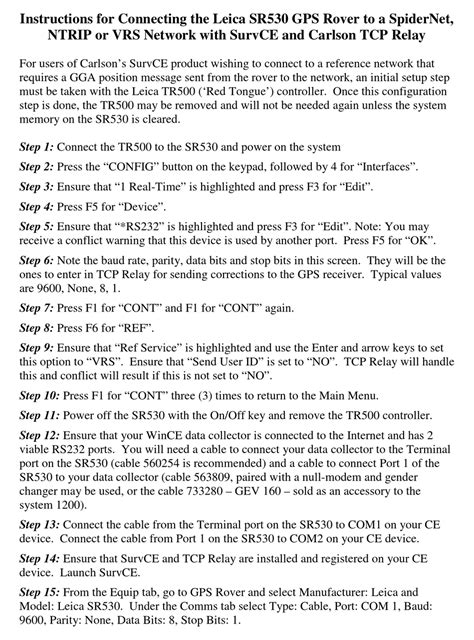 Instructions for Connecting the Leica SR530 GPS Rover to a SpiderNet, NTRIP or VRS Network with SurvCE and Carlson TCP Relay

For users of Carlson's SurvCE product wishing to connect to a reference network that requires a GGA position message sent from the rover to the network, an initial setup step must be taken with the Leica TR500 ('Red Tongue') controller. Once this configuration step is done, the TR500 may be removed and will not be needed again unless the system memory on the SR530 is cleared.

Step 1: Connect the TR500 to the SR530 and power on the system

Step 2: Press the "CONFIG" button on the keypad, followed by 4 for "Interfaces".

Step 3: Ensure that "1 Real-Time" is highlighted and press F3 for "Edit".

Step 4: Press F5 for "Device".

Step 5: Ensure that "*RS232" is highlighted and press F3 for "Edit". Note: You may receive a conflict warning that this device is used by another port. Press F5 for "OK".

Step 6: Note the baud rate, parity, data bits and stop bits in this screen. They will be the ones to enter in TCP Relay for sending corrections to the GPS receiver. Typical values are 9600, None, 8, 1.

Step 7: Press F1 for "CONT" and F1 for "CONT" again.

Step 8: Press F6 for "REF".

Step 9: Ensure that "Ref Service" is highlighted and use the Enter and arrow keys to set this option to "VRS". Ensure that "Send User ID" is set to "NO". TCP Relay will handle this and conflict will result if this is not set to "NO".

Step 10: Press F1 for "CONT" three (3) times to return to the Main Menu.

Step 11: Power off the SR530 with the On/Off key and remove the TR500 controller.

Step 12: Ensure that your WinCE data collector is connected to the Internet and has 2 viable RS232 ports. You will need a cable to connect your data collector to the Terminal port on the SR530 (cable 560254 is recommended) and a cable to connect Port 1 of the SR530 to your data collector (cable 563809, paired with a null-modem and gender changer may be used, or the cable 733280 – GEV 160 – sold as an accessory to the system 1200).

Step 13: Connect the cable from the Terminal port on the SR530 to COM1 on your CE device. Connect the cable from Port 1 on the SR530 to COM2 on your CE device.

Step 14: Ensure that SurvCE and TCP Relay are installed and registered on your CE device. Launch SurvCE.

Step 15: From the Equip tab, go to GPS Rover and select Manufacturer: Leica and Model: Leica SR530. Under the Comms tab select Type: Cable, Port: COM 1, Baud: 9600, Parity: None, Data Bits: 8, Stop Bits: 1.